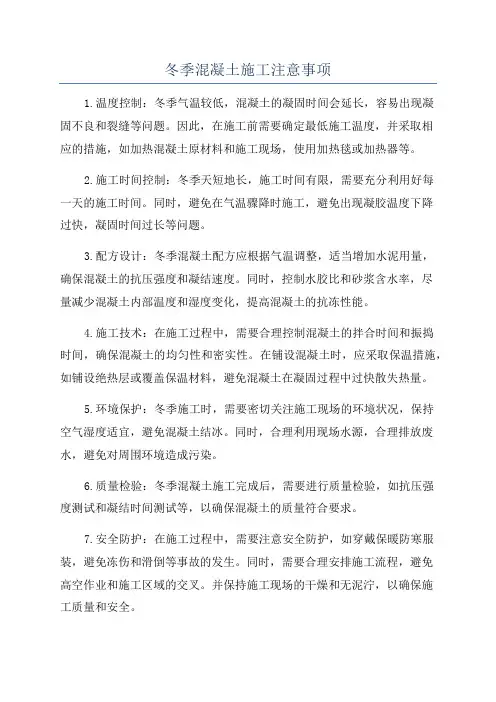 冬季混凝土施工注意事项

1.温度控制：冬季气温较低，混凝土的凝固时间会延长，容易出现凝固不良和裂缝等问题。因此，在施工前需要确定最低施工温度，并采取相应的措施，如加热混凝土原材料和施工现场，使用加热毯或加热器等。

2.施工时间控制：冬季天短地长，施工时间有限，需要充分利用好每一天的施工时间。同时，避免在气温骤降时施工，避免出现凝胶温度下降过快，凝固时间过长等问题。

3.配方设计：冬季混凝土配方应根据气温调整，适当增加水泥用量，确保混凝土的抗压强度和凝结速度。同时，控制水胶比和砂浆含水率，尽量减少混凝土内部温度和湿度变化，提高混凝土的抗冻性能。

4.施工技术：在施工过程中，需要合理控制混凝土的拌合时间和振捣时间，确保混凝土的均匀性和密实性。在铺设混凝土时，应采取保温措施，如铺设绝热层或覆盖保温材料，避免混凝土在凝固过程中过快散失热量。

5.环境保护：冬季施工时，需要密切关注施工现场的环境状况，保持空气湿度适宜，避免混凝土结冰。同时，合理利用现场水源，合理排放废水，避免对周围环境造成污染。

6.质量检验：冬季混凝土施工完成后，需要进行质量检验，如抗压强度测试和凝结时间测试等，以确保混凝土的质量符合要求。

7.安全防护：在施工过程中，需要注意安全防护，如穿戴保暖防寒服装，避免冻伤和滑倒等事故的发生。同时，需要合理安排施工流程，避免高空作业和施工区域的交叉。并保持施工现场的干燥和无泥泞，以确保施工质量和安全。